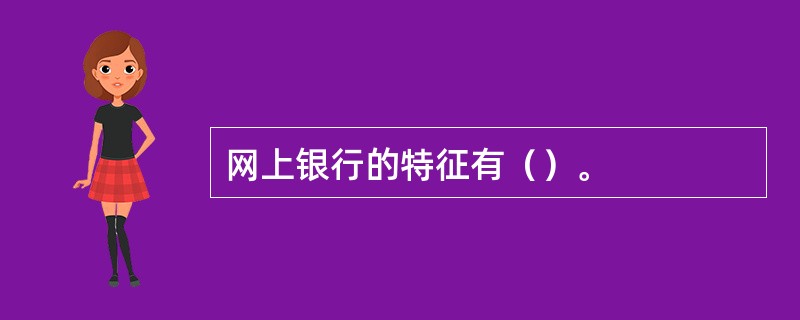 网上银行的特征有（）。